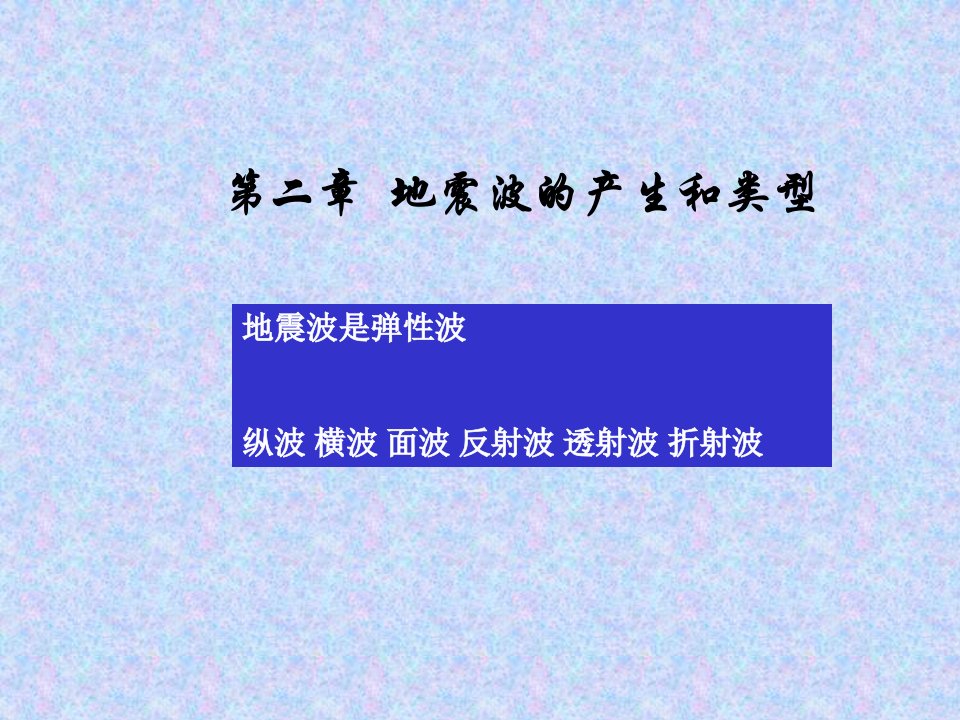 第二章 地震波的产生和类型

地震波是弹性波

纵波 横波 面波 反射波 透射波 折射波